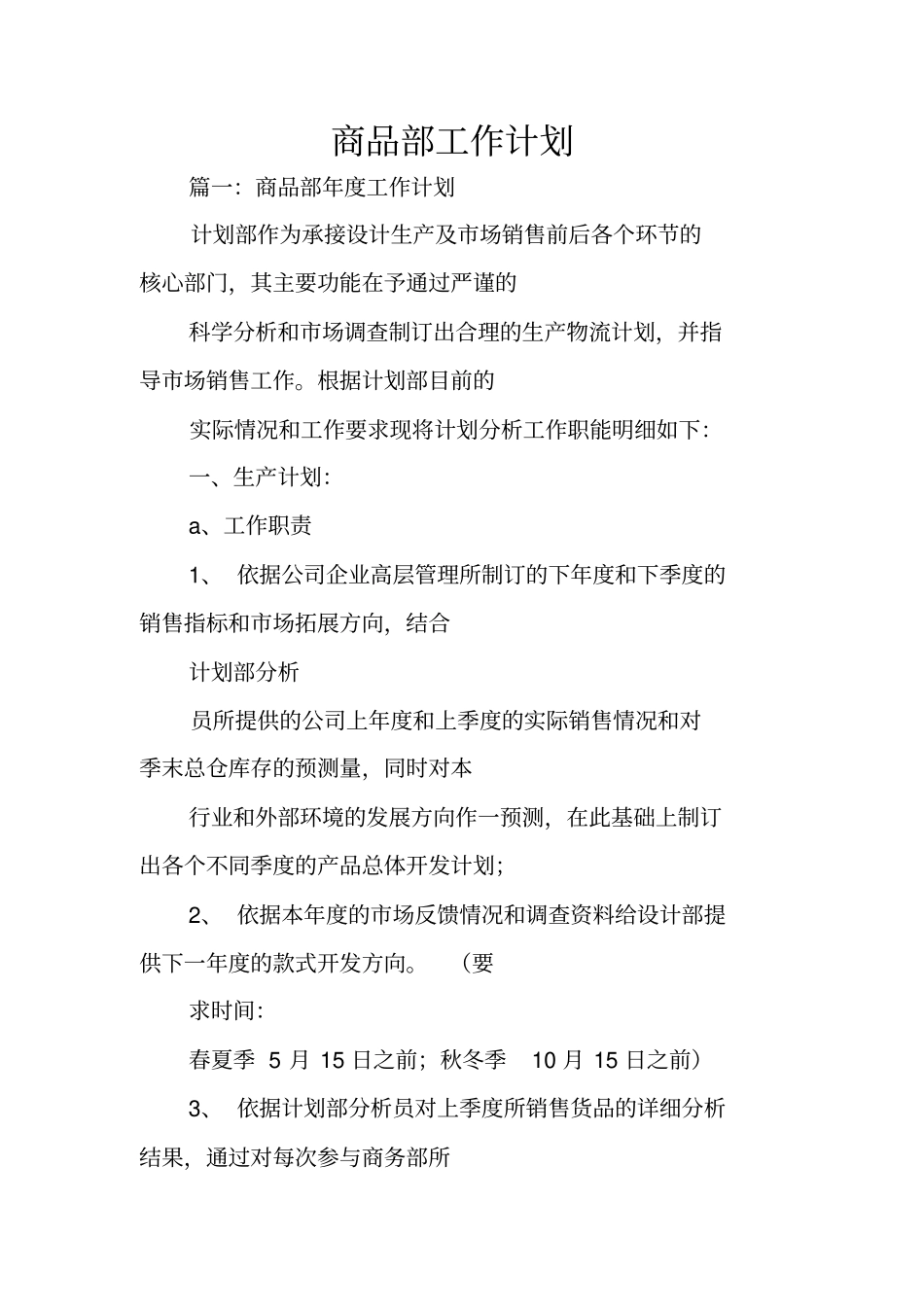 商品部工作计划

篇一：商品部年度工作计划

计划部作为承接设计生产及市场销售前后各个环节的核心部门，其主要功能在予通过严谨的

科学分析和市场调查制订出合理的生产物流计划，并指导市场销售工作。根据计划部目前的

实际情况和工作要求现将计划分析工作职能明细如下：

一、生产计划：

a、工作职责

1、 依据公司企业高层管理所制订的下年度和下季度的销售指标和市场拓展方向，结合

计划部分析

员所提供的公司上年度和上季度的实际销售情况和对季末总仓库存的预测量，同时对本

行业和外部环境的发展方向作一预测，在此基础上制订出各个不同季度的产品总体开发计划；

2、 依据本年度的市场反馈情况和调查资料给设计部提供下一年度的款式开发方向。 （要

求时间：

春夏季 5 月 15 日之前；秋冬季 10 月 15 日之前）

3、 依据计划部分析员对上季度所销售货品的详细分析结果，通过对每次参与商务部所